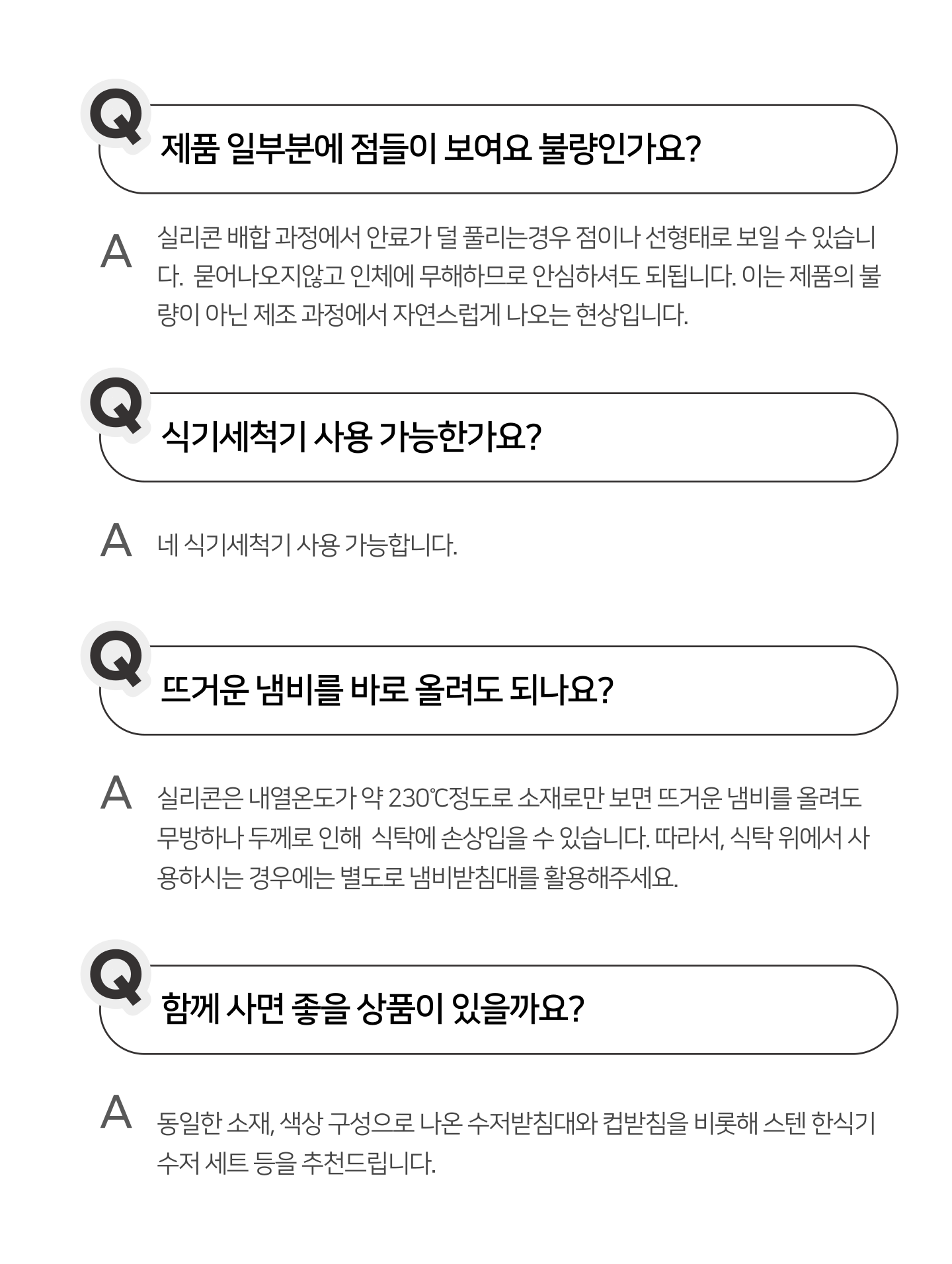 Q 제품 일부분에 점들이 보여요 불량인가요?

A 실리콘 배합 과정에서 안료가 덜 풀리는경우 점이나 선형태로 보일 수 있습니다. 묻어나오지않고 인체에 무해하므로 안심하셔도 되됩니다. 이는 제품의 불량이 아닌 제조 과정에서 자연스럽게 나오는 현상입니다.

Q 식기세척기 사용 가능한가요?

A 네 식기세척기 사용 가능합니다.

Q 뜨거운 냄비를 바로 올려도 되나요?

A 실리콘은 내열온도가 약 230℃정도로 소재로만 보면 뜨거운 냄비를 올려도 무방하나 두께로 인해 식탁에 손상입을 수 있습니다. 따라서, 식탁 위에서 사용하시는 경우에는 별도로 냄비받침대를 활용해주세요.

Q 함께 사면 좋을 상품이 있을까요?

A 동일한 소재, 색상 구성으로 나온 수저받침대와 컵받침을 비롯해 스텐 한식기 수저 세트 등을 추천드립니다.